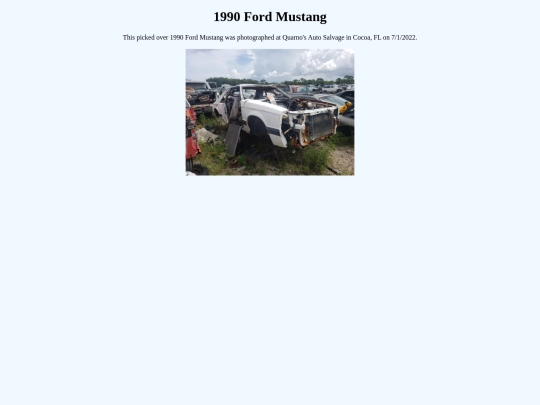 1990 Ford Mustang

This picked over 1990 Ford Mustang was photographed at Quarno's Auto Salvage in Cocoa, FL on 7/1/2022.